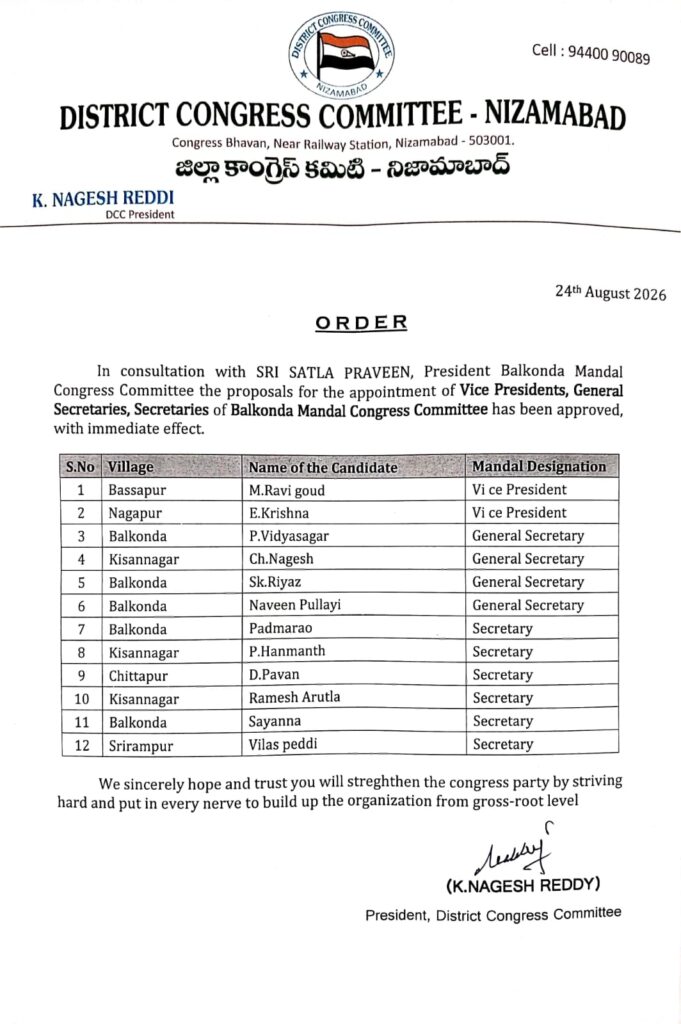 DISTRICT CONGRESS COMMITTEE
NIZAMABAD

Cell : 94400 90089

DISTRICT CONGRESS COMMITTEE - NIZAMABAD

Congress Bhavan, Near Railway Station, Nizamabad - 503001.

జిల్లా కాంగ్రెస్ కమిటి - నిజామాబాద్

K. NAGESH REDDI
DCC President

24th August 2026

ORDER

In consultation with SRI SATLA PRAVEEN, President Balkonda Mandal Congress Committee the proposals for the appointment of Vice Presidents, General Secretaries, Secretaries of Balkonda Mandal Congress Committee has been approved, with immediate effect.

| S.No | Village | Name of the Candidate | Mandal Designation |
|---|---|---|---|
| 1 | Bassapur | M.Ravi goud | Vi ce President |
| 2 | Nagapur | E.Krishna | Vi ce President |
| 3 | Balkonda | P.Vidyasagar | General Secretary |
| 4 | Kisannagar | Ch.Nagesh | General Secretary |
| 5 | Balkonda | Sk.Riyaz | General Secretary |
| 6 | Balkonda | Naveen Pullayi | General Secretary |
| 7 | Balkonda | Padmarao | Secretary |
| 8 | Kisannagar | P.Hanmanth | Secretary |
| 9 | Chittapur | D.Pavan | Secretary |
| 10 | Kisannagar | Ramesh Arutla | Secretary |
| 11 | Balkonda | Sayanna | Secretary |
| 12 | Srirampur | Vilas peddi | Secretary |

We sincerely hope and trust you will streghthen the congress party by striving hard and put in every nerve to build up the organization from gross-root level

(K.NAGESH REDDY)
President, District Congress Committee